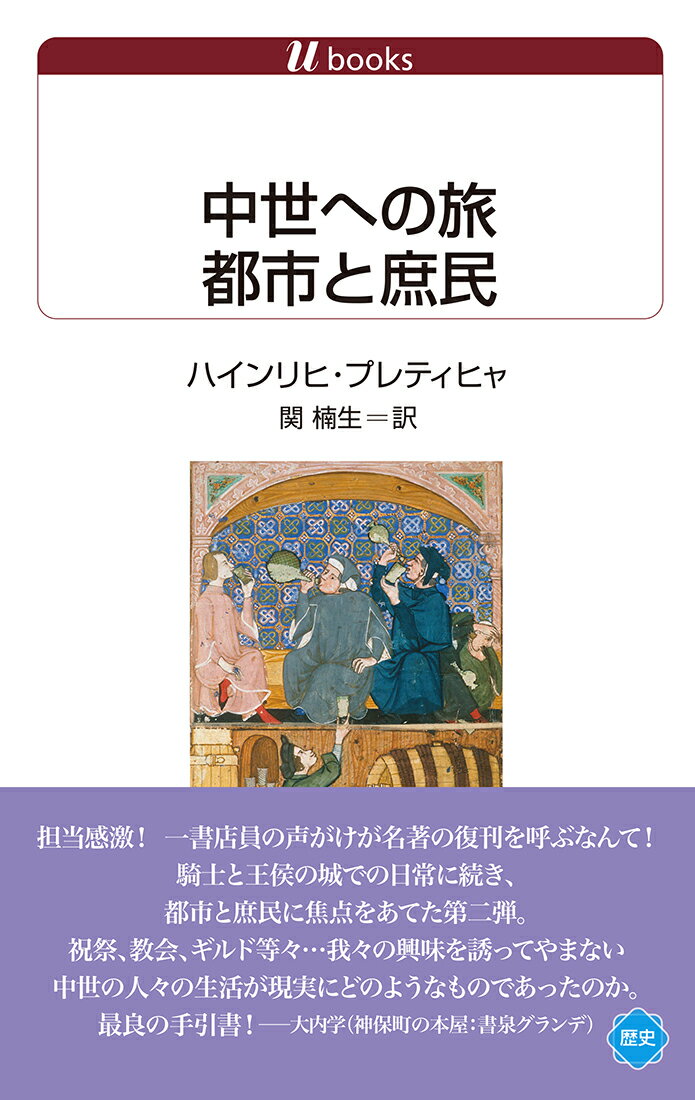 u books

中世への旅
都市と庶民

ハインリヒ・プレティヒャ
関 楠生＝訳

担当感激！ 一書店員の声がけが名著の復刊を呼ぶなんて！
騎士と王侯の城での日常に続き、
都市と庶民に焦点をあてた第二弾。
祝祭、教会、ギルド等々…我々の興味を誘ってやまない
中世の人々の生活が現実にどのようなものであったのか。
最良の手引書！──大内学（神保町の本屋：書泉グランデ）

歴史